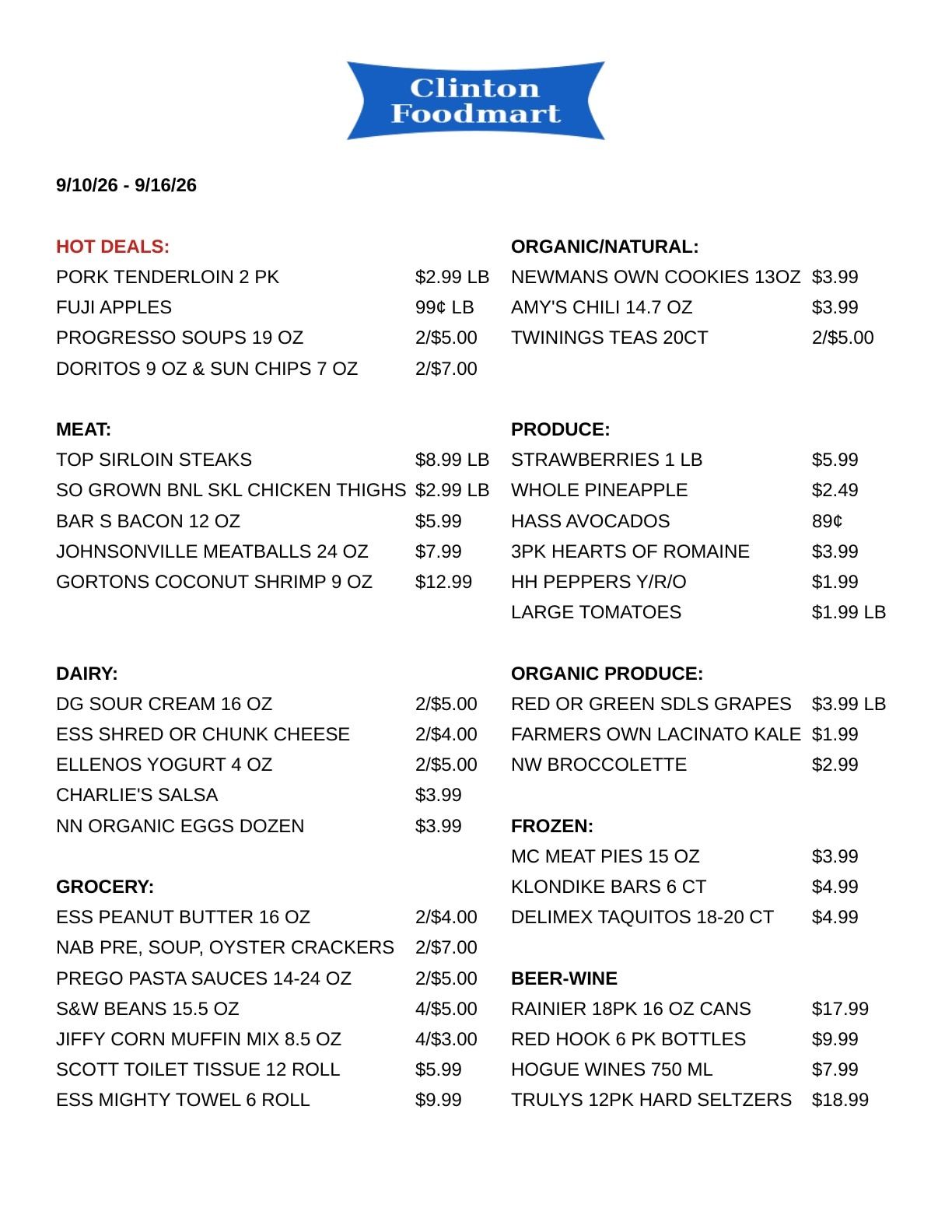 Clinton
Foodmart

9/10/26 - 9/16/26

HOT DEALS:
PORK TENDERLOIN 2 PK $2.99 LB
FUJI APPLES 99¢ LB
PROGRESSO SOUPS 19 OZ 2/$5.00
DORITOS 9 OZ & SUN CHIPS 7 OZ 2/$7.00

MEAT:
TOP SIRLOIN STEAKS $8.99 LB
SO GROWN BNL SKL CHICKEN THIGHS $2.99 LB
BAR S BACON 12 OZ $5.99
JOHNSONVILLE MEATBALLS 24 OZ $7.99
GORTONS COCONUT SHRIMP 9 OZ $12.99

DAIRY:
DG SOUR CREAM 16 OZ 2/$5.00
ESS SHRED OR CHUNK CHEESE 2/$4.00
ELLENOS YOGURT 4 OZ 2/$5.00
CHARLIE'S SALSA $3.99
NN ORGANIC EGGS DOZEN $3.99

GROCERY:
ESS PEANUT BUTTER 16 OZ 2/$4.00
NAB PRE, SOUP, OYSTER CRACKERS 2/$7.00
PREGO PASTA SAUCES 14-24 OZ 2/$5.00
S&W BEANS 15.5 OZ 4/$5.00
JIFFY CORN MUFFIN MIX 8.5 OZ 4/$3.00
SCOTT TOILET TISSUE 12 ROLL $5.99
ESS MIGHTY TOWEL 6 ROLL $9.99

ORGANIC/NATURAL:
NEWMANS OWN COOKIES 13OZ $3.99
AMY'S CHILI 14.7 OZ $3.99
TWININGS TEAS 20CT 2/$5.00

PRODUCE:
STRAWBERRIES 1 LB $5.99
WHOLE PINEAPPLE $2.49
HASS AVOCADOS 89¢
3PK HEARTS OF ROMAINE $3.99
HH PEPPERS Y/R/O $1.99
LARGE TOMATOES $1.99 LB

ORGANIC PRODUCE:
RED OR GREEN SDLS GRAPES $3.99 LB
FARMERS OWN LACINATO KALE $1.99
NW BROCCOLETTE $2.99

FROZEN:
MC MEAT PIES 15 OZ $3.99
KLONDIKE BARS 6 CT $4.99
DELIMEX TAQUITOS 18-20 CT $4.99

BEER-WINE
RAINIER 18PK 16 OZ CANS $17.99
RED HOOK 6 PK BOTTLES $9.99
HOGUE WINES 750 ML $7.99
TRULYS 12PK HARD SELTZERS $18.99